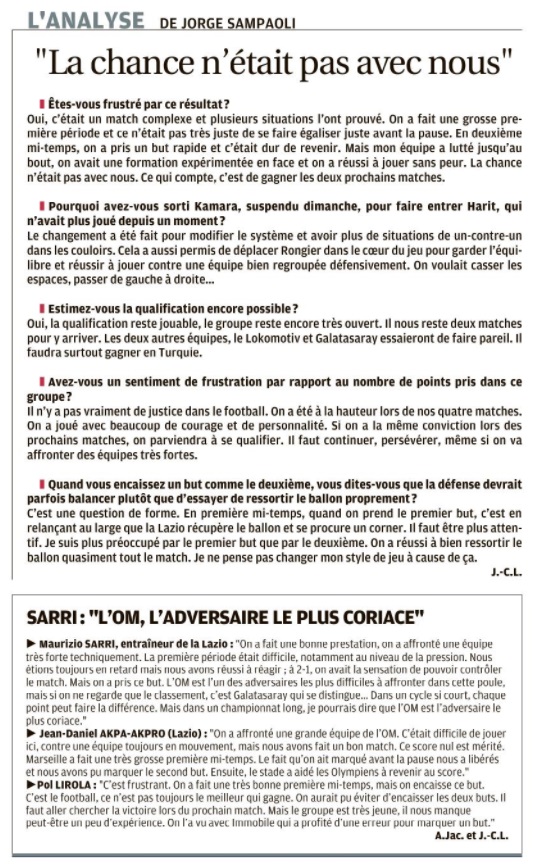 L'ANALYSE DE JORGE SAMPAOLI

"La chance n'était pas avec nous"

Êtes-vous frustré par ce résultat ?
Oui, c'était un match complexe et plusieurs situations l'ont prouvé. On a fait une grosse première période et ce n'était pas très juste de se faire égaliser juste avant la pause. En deuxième mi-temps, on a pris un but rapide et c'était dur de revenir. Mais mon équipe a lutté jusqu'au bout, on avait une formation expérimentée en face et on a réussi à jouer sans peur. La chance n'était pas avec nous. Ce qui compte, c'est de gagner les deux prochains matches.

Pourquoi avez-vous sorti Kamara, suspendu dimanche, pour faire entrer Harit, qui n'avait plus joué depuis un moment ?
Le changement a été fait pour modifier le système et avoir plus de situations de un-contre-un dans les couloirs. Cela a aussi permis de déplacer Rongier dans le cœur du jeu pour garder l'équilibre et réussir à jouer contre une équipe bien regroupée défensivement. On voulait casser les espaces, passer de gauche à droite...

Estimez-vous la qualification encore possible ?
Oui, la qualification reste jouable, le groupe reste encore très ouvert. Il nous reste deux matches pour y arriver. Les deux autres équipes, le Lokomotiv et Galatasaray essaieront de faire pareil. Il faudra surtout gagner en Turquie.

Avez-vous un sentiment de frustration par rapport au nombre de points pris dans ce groupe ?
Il n'y a pas vraiment de justice dans le football. On a été à la hauteur lors de nos quatre matches. On a joué avec beaucoup de courage et de personnalité. Si on a la même conviction lors des prochains matches, on parviendra à se qualifier. Il faut continuer, persévérer, même si on va affronter des équipes très fortes.

Quand vous encaissez un but comme le deuxième, vous dites-vous que la défense devrait parfois balancer plutôt que d'essayer de ressortir le ballon proprement ?
C'est une question de forme. En première mi-temps, quand on prend le premier but, c'est en relançant au large que la Lazio récupère le ballon et se procure un corner. Il faut être plus attentif. Je suis plus préoccupé par le premier but que par le deuxième. On a réussi à bien ressortir le ballon quasiment tout le match. Je ne pense pas changer mon style de jeu à cause de ça.
J.-C.L.

SARRI : "L'OM, L'ADVERSAIRE LE PLUS CORIACE"

► Maurizio SARRI, entraîneur de la Lazio : "On a fait une bonne prestation, on a affronté une équipe très forte techniquement. La première période était difficile, notamment au niveau de la pression. Nous étions toujours en retard mais nous avons réussi à réagir ; à 2-1, on avait la sensation de pouvoir contrôler le match. Mais on a pris ce but. L'OM est l'un des adversaires les plus difficiles à affronter dans cette poule, mais si on ne regarde que le classement, c'est Galatasaray qui se distingue... Dans un cycle si court, chaque point peut faire la différence. Mais dans un championnat long, je pourrais dire que l'OM est l'adversaire le plus coriace."
► Jean-Daniel AKPA-AKPRO (Lazio) : "On a affronté une grande équipe de l'OM. C'était difficile de jouer ici, contre une équipe toujours en mouvement, mais nous avons fait un bon match. Ce score nul est mérité. Marseille a fait une très grosse première mi-temps. Le fait qu'on ait marqué avant la pause nous a libérés et nous avons pu marquer le second but. Ensuite, le stade a aidé les Olympiens à revenir au score."
► Pol LIROLA : "C'est frustrant. On a fait une très bonne première mi-temps, mais on encaisse ce but. C'est le football, ce n'est pas toujours le meilleur qui gagne. On aurait pu éviter d'encaisser les deux buts. Il faut aller chercher la victoire lors du prochain match. Mais le groupe est très jeune, il nous manque peut-être un peu d'expérience. On l'a vu avec Immobile qui a profité d'une erreur pour marquer un but."
A.Jac. et J.-C.L.